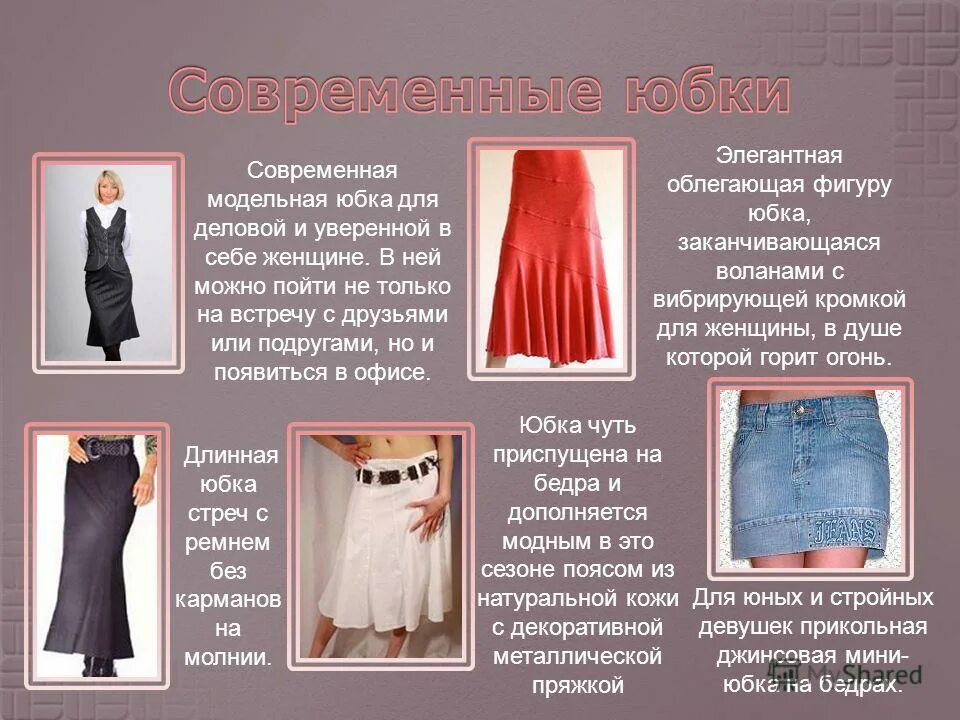 Современные юбки

Современная модельная юбка для деловой и уверенной в себе женщине. В ней можно пойти не только на встречу с друзьями или подругами, но и появиться в офисе.

Элегантная облегающая фигуру юбка, заканчивающаяся воланами с вибрирующей кромкой для женщины, в душе которой горит огонь.

Длинная юбка стреч с ремнем без карманов на молнии.

Юбка чуть приспущена на бедра и дополняется модным в это сезоне поясом из натуральной кожи с декоративной металлической пряжкой

JEANS

Для юных и стройных девушек прикольная джинсовая мини-юбка на бедрах.

MyShared